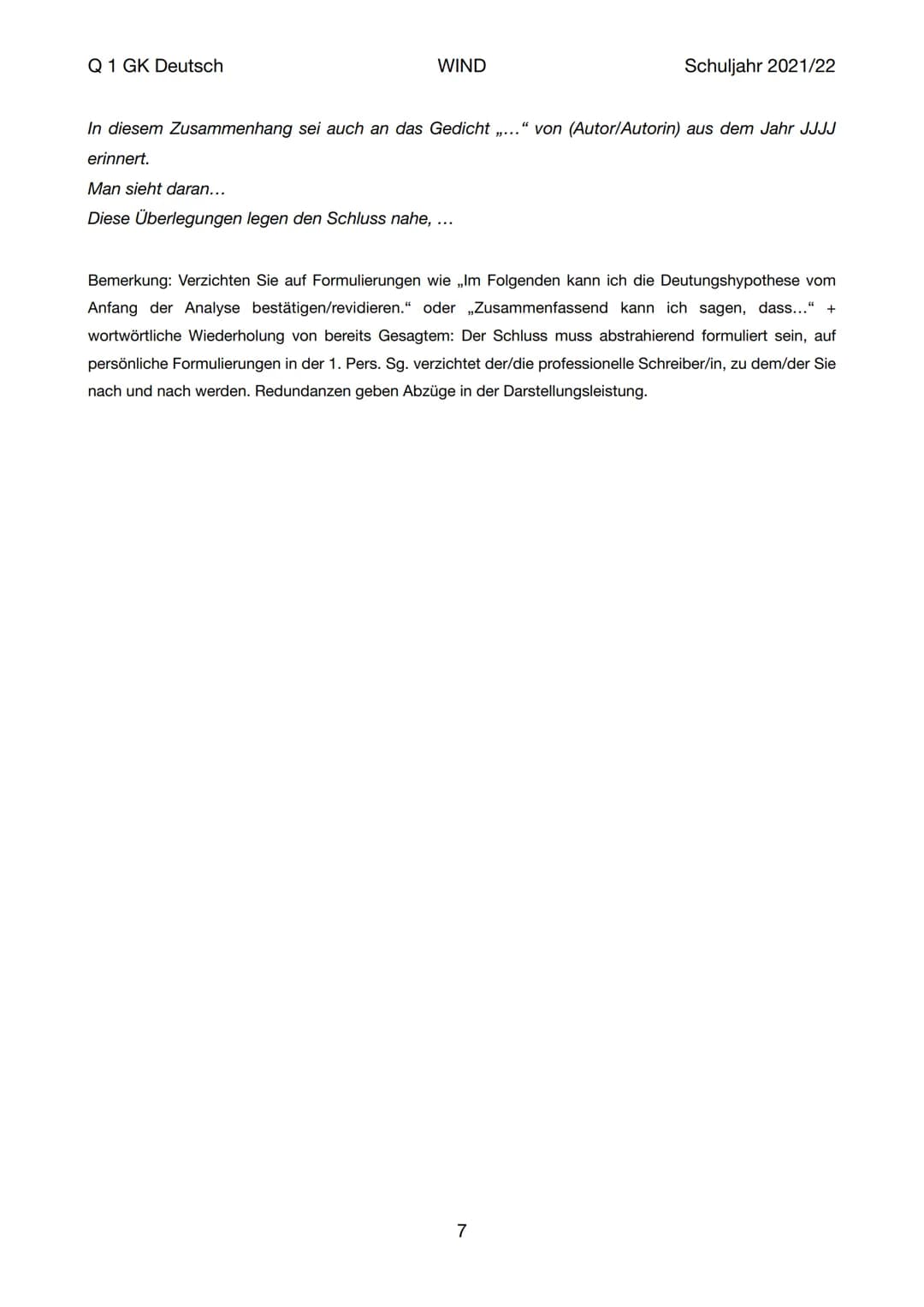 Q 1 GK Deutsch WIND Schuljahr 2021/22

In diesem Zusammenhang sei auch an das Gedicht „…“ von (Autor/Autorin) aus dem Jahr JJJJ erinnert.
Man sieht daran…
Diese Überlegungen legen den Schluss nahe, …

Bemerkung: Verzichten Sie auf Formulierungen wie „Im Folgenden kann ich die Deutungshypothese vom Anfang der Analyse bestätigen/revidieren.“ oder „Zusammenfassend kann ich sagen, dass…“ + wortwörtliche Wiederholung von bereits Gesagtem: Der Schluss muss abstrahierend formuliert sein, auf persönliche Formulierungen in der 1. Pers. Sg. verzichtet der/die professionelle Schreiber/in, zu dem/der Sie nach und nach werden. Redundanzen geben Abzüge in der Darstellungsleistung.

7